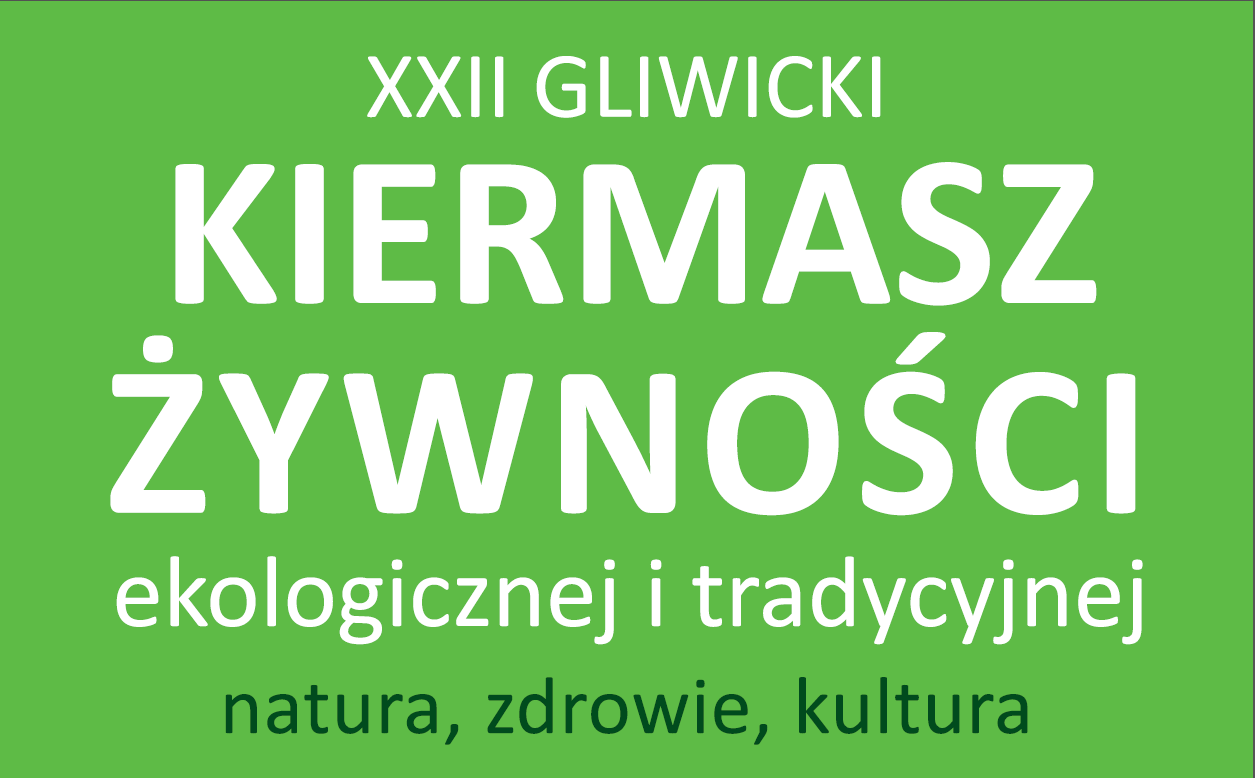 XXII GLIWICKI
KIERMASZ
ŻYWNOŚCI
ekologicznej i tradycyjnej
natura, zdrowie, kultura